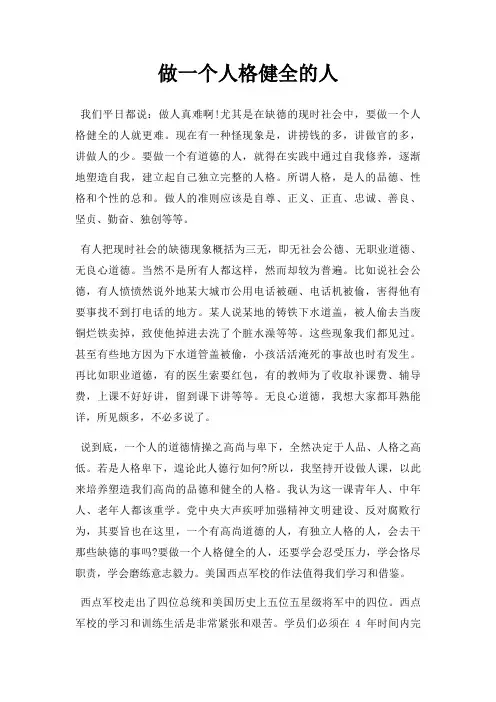 做一个人格健全的人

我们平日都说：做人真难啊!尤其是在缺德的现时社会中，要做一个人格健全的人就更难。现在有一种怪现象是，讲捞钱的多，讲做官的多，讲做人的少。要做一个有道德的人，就得在实践中通过自我修养，逐渐地塑造自我，建立起自己独立完整的人格。所谓人格，是人的品德、性格和个性的总和。做人的准则应该是自尊、正义、正直、忠诚、善良、坚贞、勤奋、独创等等。

有人把现时社会的缺德现象概括为三无，即无社会公德、无职业道德、无良心道德。当然不是所有人都这样，然而却较为普遍。比如说社会公德，有人愤愤然说外地某大城市公用电话被砸、电话机被偷，害得他有要事找不到打电话的地方。某人说某地的铸铁下水道盖，被人偷去当废铜烂铁卖掉，致使他掉进去洗了个脏水澡等等。这些现象我们都见过。甚至有些地方因为下水道管盖被偷，小孩活活淹死的事故也时有发生。再比如职业道德，有的医生索要红包，有的教师为了收取补课费、辅导费，上课不好好讲，留到课下讲等等。无良心道德，我想大家都耳熟能详，所见颇多，不必多说了。

说到底，一个人的道德情操之高尚与卑下，全然决定于人品、人格之高低。若是人格卑下，遑论此人德行如何?所以，我坚持开设做人课，以此来培养塑造我们高尚的品德和健全的人格。我认为这一课青年人、中年人、老年人都该重学。党中央大声疾呼加强精神文明建设、反对腐败行为，其要旨也在这里，一个有高尚道德的人，有独立人格的人，会去干那些缺德的事吗?要做一个人格健全的人，还要学会忍受压力，学会恪尽职责，学会磨练意志毅力。美国西点军校的作法值得我们学习和借鉴。

西点军校走出了四位总统和美国历史上五位五星级将军中的四位。西点军校的学习和训练生活是非常紧张和艰苦。学员们必须在 4 年时间内完